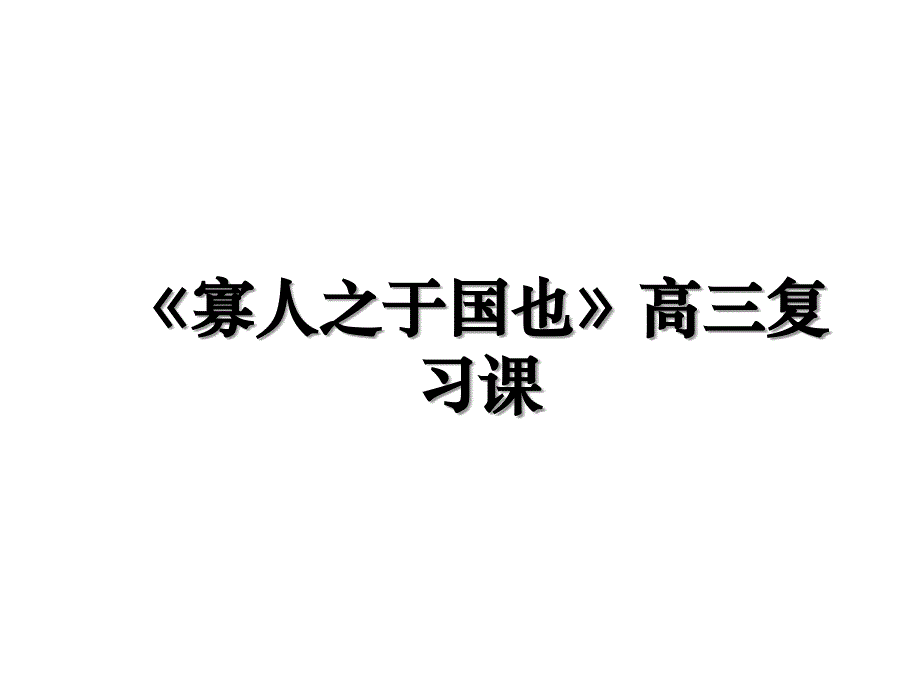 《寡人之于国也》高三复习课